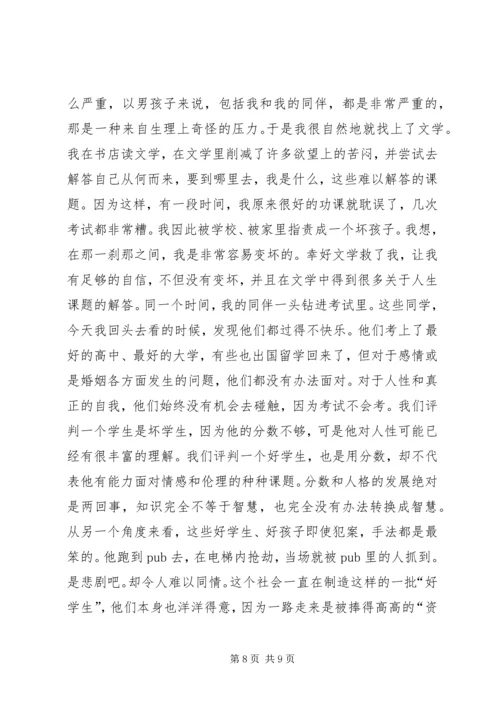 么严重，以男孩子来说，包括我和我的同伴，都是非常严重的，那是一种来自生理上奇怪的压力。于是我很自然地就找上了文学。我在书店读文学，在文学里削减了许多欲望上的苦闷，并尝试去解答自己从何而来，要到哪里去，我是什么，这些难以解答的课题。因为这样，有一段时间，我原来很好的功课就耽误了，几次考试都非常糟。我因此被学校、被家里指责成一个坏孩子。我想，在那一刹那之间，我是非常容易变坏的。幸好文学救了我，让我有足够的自信，不但没有变坏，并且在文学中得到很多关于人生课题的解答。同一个时间，我的同伴一头钻进考试里。这些同学，今天我回头去看的时候，发现他们都过得不快乐。他们考上了最好的高中、最好的大学，有些也出国留学回来了，但对于感情或是婚姻各方面发生的问题，他们都没有办法面对。对于人性和真正的自我，他们始终没有机会去碰触，因为考试不会考。我们评判一个学生是坏学生，因为他的分数不够，可是他对人性可能已经有很丰富的理解。我们评判一个好学生，也是用分数，却不代表他有能力面对情感和伦理的种种课题。分数和人格的发展绝对是两回事，知识完全不等于智慧，也完全没有办法转换成智慧。从另一个角度来看，这些好学生、好孩子即使犯案，手法都是最笨的。他跑到 pub 去，在电梯内抢劫，当场就被 pub 里的人抓到。是悲剧吧。却令人难以同情。这个社会一直在制造这样的一批“好学生”，他们本身也洋洋得意，因为一路走来是被捧得高高的“资

第 8 页 共 9 页